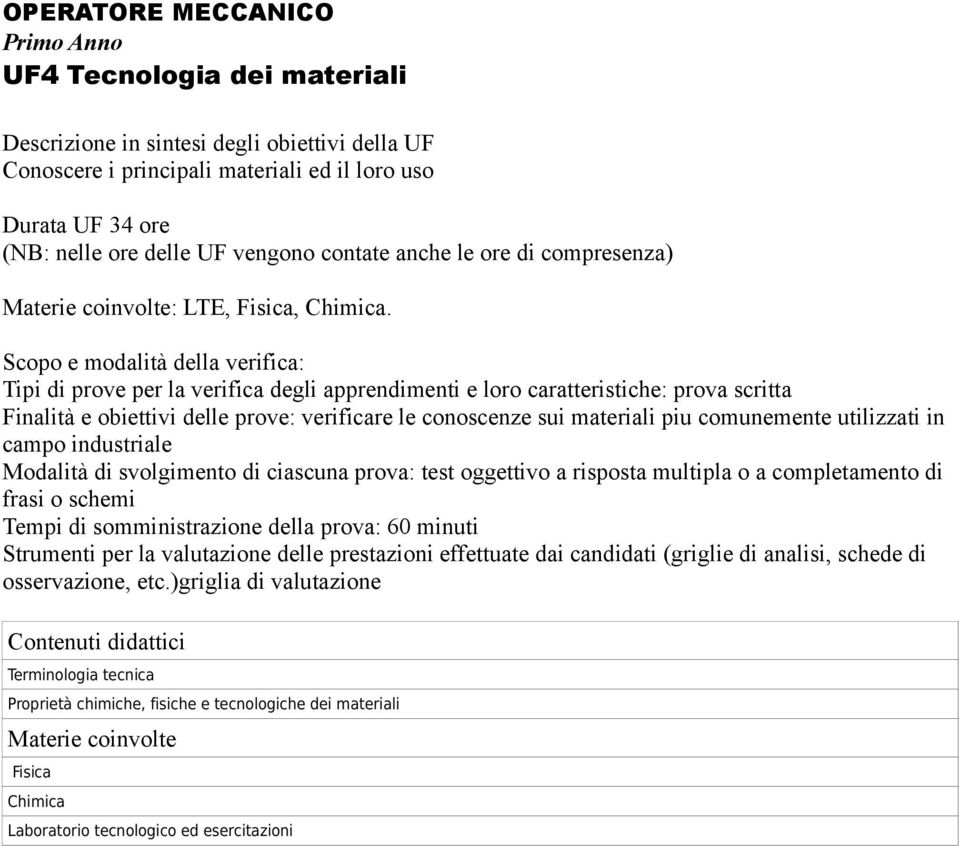 OPERATORE MECCANICO
Primo Anno
UF4 Tecnologia dei materiali

Descrizione in sintesi degli obiettivi della UF
Conoscere i principali materiali ed il loro uso

Durata UF 34 ore
(NB: nelle ore delle UF vengono contate anche le ore di compresenza)

Materie coinvolte: LTE, Fisica, Chimica.

Scopo e modalità della verifica:
Tipi di prove per la verifica degli apprendimenti e loro caratteristiche: prova scritta
Finalità e obiettivi delle prove: verificare le conoscenze sui materiali piu comunemente utilizzati in campo industriale
Modalità di svolgimento di ciascuna prova: test oggettivo a risposta multipla o a completamento di frasi o schemi
Tempi di somministrazione della prova: 60 minuti
Strumenti per la valutazione delle prestazioni effettuate dai candidati (griglie di analisi, schede di osservazione, etc.)griglia di valutazione

| Contenuti didattici |
|---|
| Terminologia tecnica |
| Proprietà chimiche, fisiche e tecnologiche dei materiali |
| Materie coinvolte |
| Fisica |
| Chimica |
| Laboratorio tecnologico ed esercitazioni |